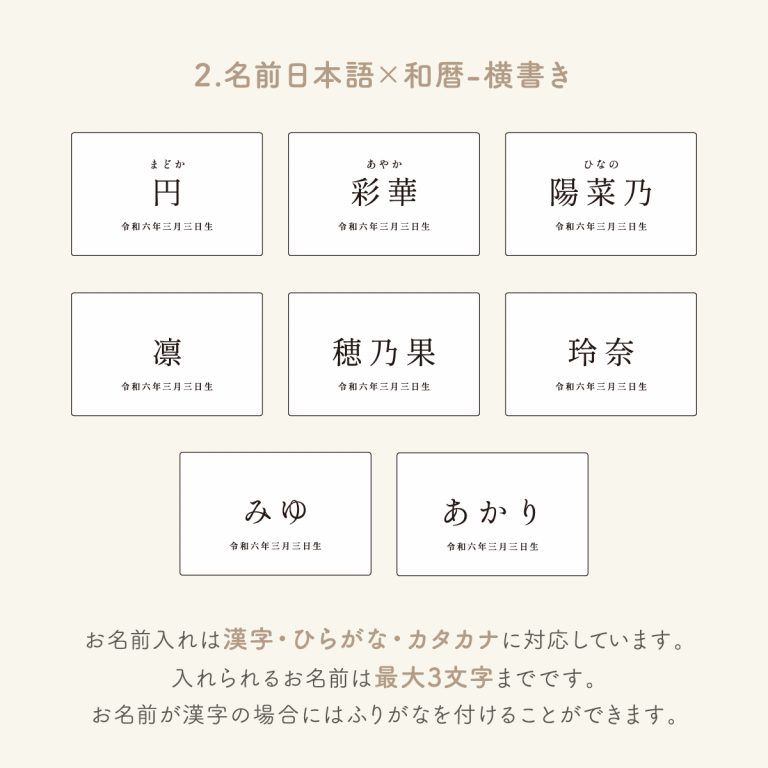 2.名前日本語×和暦-横書き

まどか
円
令和六年三月三日生

あやか
彩華
令和六年三月三日生

ひなの
陽菜乃
令和六年三月三日生

凛
令和六年三月三日生

穂乃果
令和六年三月三日生

玲奈
令和六年三月三日生

みゆ
令和六年三月三日生

あかり
令和六年三月三日生

お名前入れは漢字・ひらがな・カタカナに対応しています。
入れられるお名前は最大3文字までです。
お名前が漢字の場合にはふりがなを付けることができます。